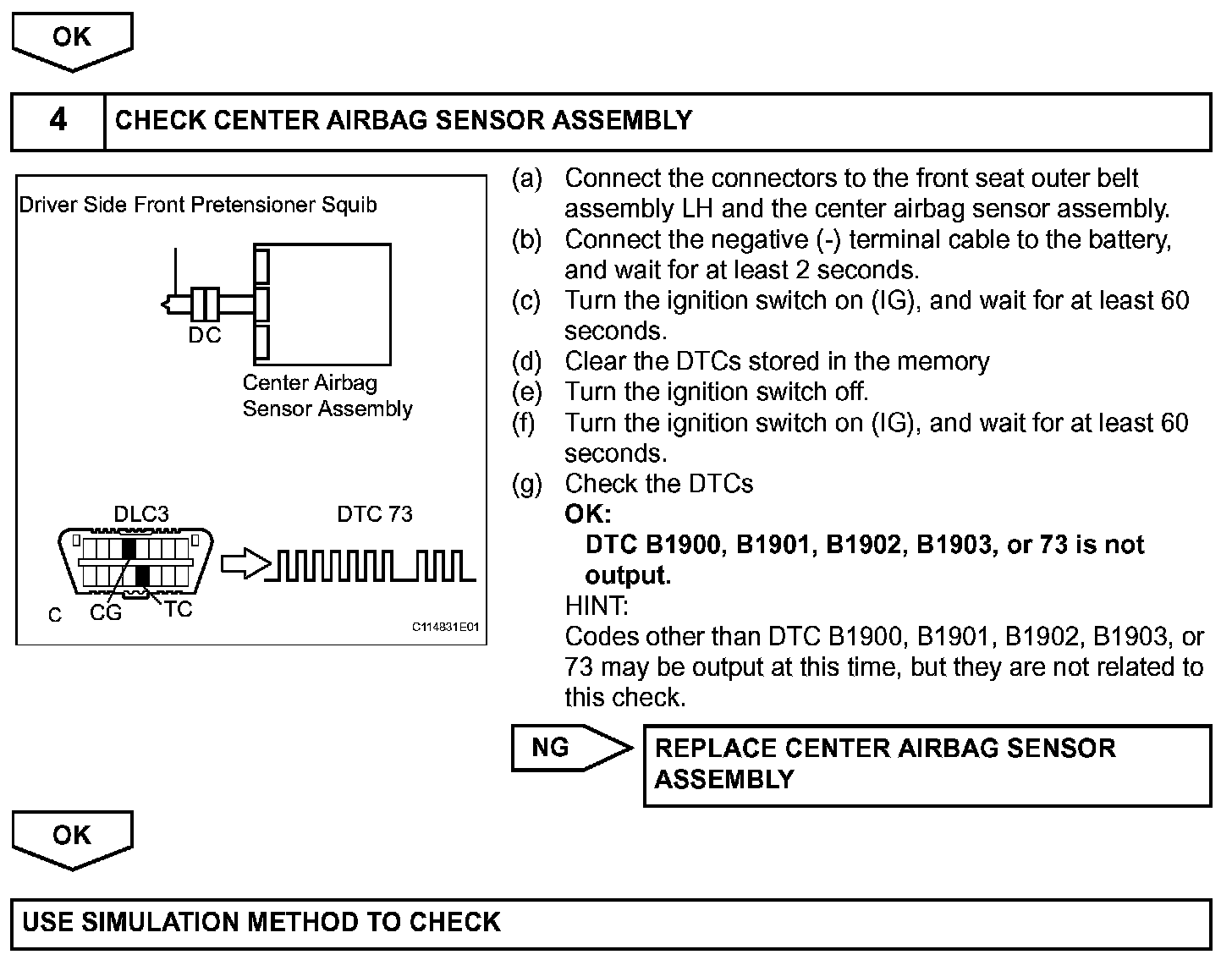 OK

4 CHECK CENTER AIRBAG SENSOR ASSEMBLY

Driver Side Front Pretensioner Squib

DC

Center Airbag Sensor Assembly

DLC3

DTC 73

C CG TC

C114831E01

(a) Connect the connectors to the front seat outer belt assembly LH and the center airbag sensor assembly.
(b) Connect the negative (-) terminal cable to the battery, and wait for at least 2 seconds.
(c) Turn the ignition switch on (IG), and wait for at least 60 seconds.
(d) Clear the DTCs stored in the memory
(e) Turn the ignition switch off.
(f) Turn the ignition switch on (IG), and wait for at least 60 seconds.
(g) Check the DTCs
OK:
DTC B1900, B1901, B1902, B1903, or 73 is not output.
HINT:
Codes other than DTC B1900, B1901, B1902, B1903, or 73 may be output at this time, but they are not related to this check.

NG

REPLACE CENTER AIRBAG SENSOR ASSEMBLY

OK

USE SIMULATION METHOD TO CHECK